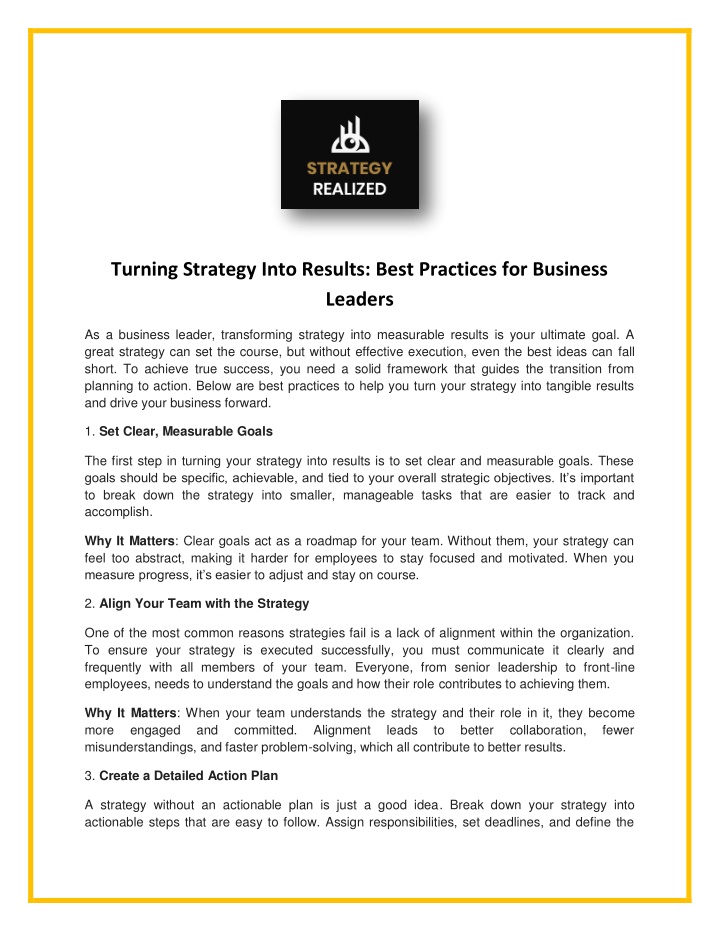 STRATEGY
REALIZED

Turning Strategy Into Results: Best Practices for Business Leaders

As a business leader, transforming strategy into measurable results is your ultimate goal. A great strategy can set the course, but without effective execution, even the best ideas can fall short. To achieve true success, you need a solid framework that guides the transition from planning to action. Below are best practices to help you turn your strategy into tangible results and drive your business forward.

1. Set Clear, Measurable Goals

The first step in turning your strategy into results is to set clear and measurable goals. These goals should be specific, achievable, and tied to your overall strategic objectives. It's important to break down the strategy into smaller, manageable tasks that are easier to track and accomplish.

Why It Matters: Clear goals act as a roadmap for your team. Without them, your strategy can feel too abstract, making it harder for employees to stay focused and motivated. When you measure progress, it's easier to adjust and stay on course.

2. Align Your Team with the Strategy

One of the most common reasons strategies fail is a lack of alignment within the organization. To ensure your strategy is executed successfully, you must communicate it clearly and frequently with all members of your team. Everyone, from senior leadership to front-line employees, needs to understand the goals and how their role contributes to achieving them.

Why It Matters: When your team understands the strategy and their role in it, they become more engaged and committed. Alignment leads to better collaboration, fewer misunderstandings, and faster problem-solving, which all contribute to better results.

3. Create a Detailed Action Plan

A strategy without an actionable plan is just a good idea. Break down your strategy into actionable steps that are easy to follow. Assign responsibilities, set deadlines, and define the